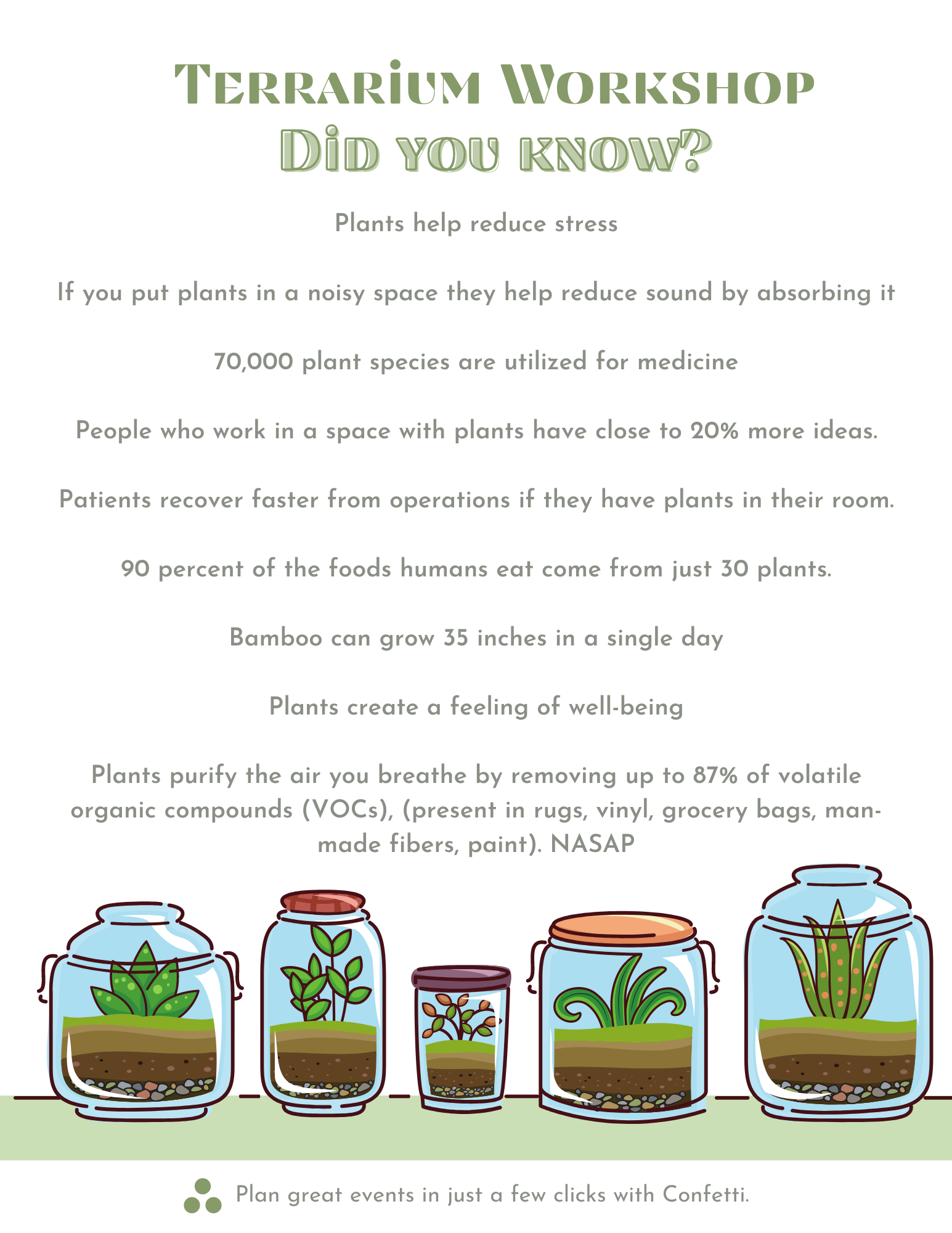 Terrarium Workshop
Did you know?

Plants help reduce stress

If you put plants in a noisy space they help reduce sound by absorbing it

70,000 plant species are utilized for medicine

People who work in a space with plants have close to 20% more ideas.

Patients recover faster from operations if they have plants in their room.

90 percent of the foods humans eat come from just 30 plants.

Bamboo can grow 35 inches in a single day

Plants create a feeling of well-being

Plants purify the air you breathe by removing up to 87% of volatile organic compounds (VOCs), (present in rugs, vinyl, grocery bags, man-made fibers, paint). NASAP

Plan great events in just a few clicks with Confetti.